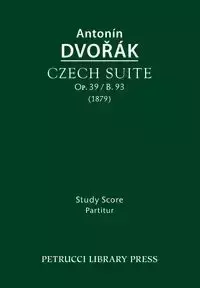 Antonín
DVOŘÁK
CZECH SUITE
Op. 39 / B. 93
(1879)

Study Score
Partitur

PETRUCCI LIBRARY PRESS